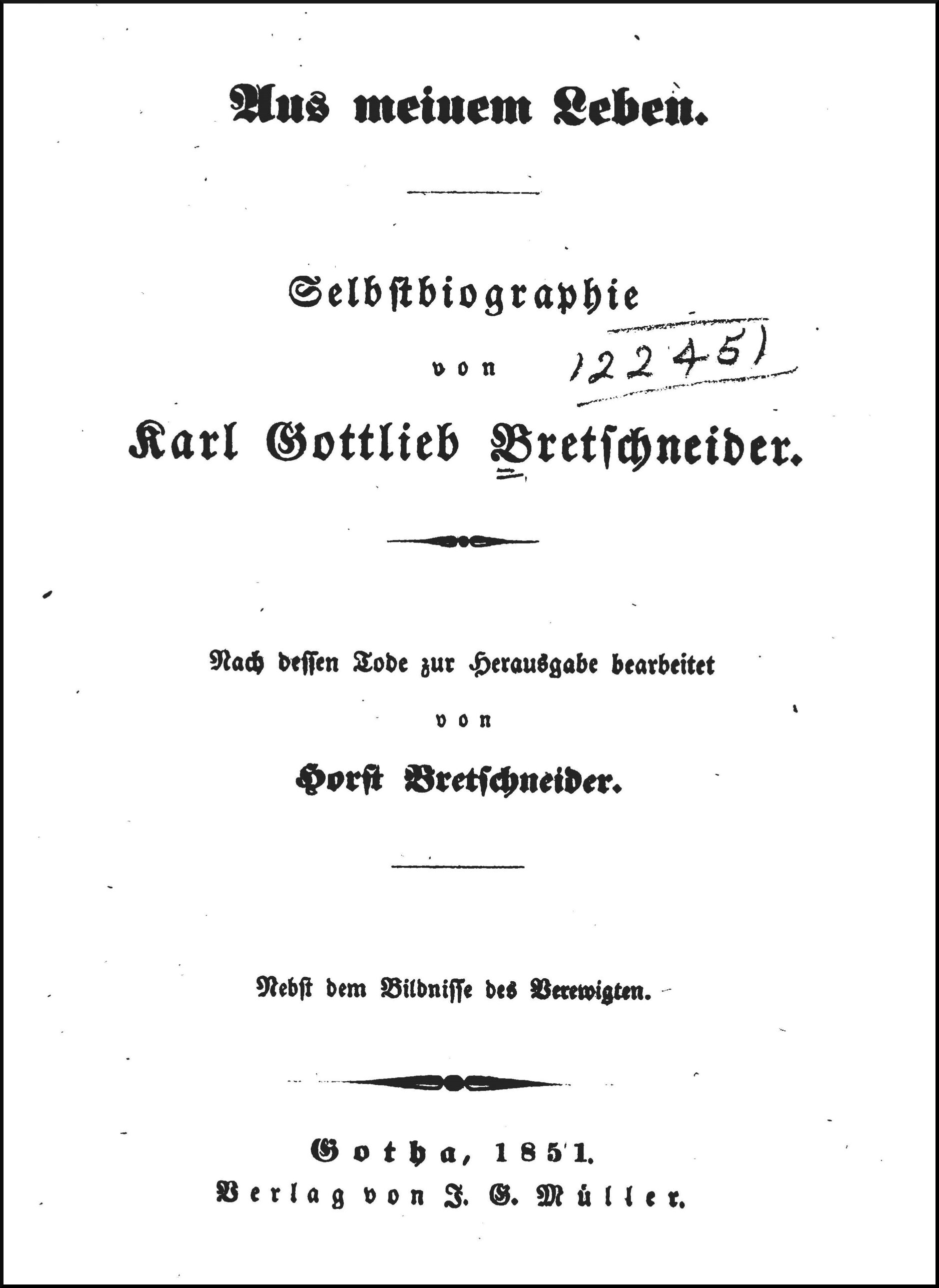 Aus meinem Leben.

Selbstbiographie

von 122451

Karl Gottlieb Bretschneider.

Nach dessen Tode zur Herausgabe bearbeitet

von

Horst Bretschneider.

Nebst dem Bildnisse des Verewigten.

Gotha, 1851.

Verlag von J. G. Müller.